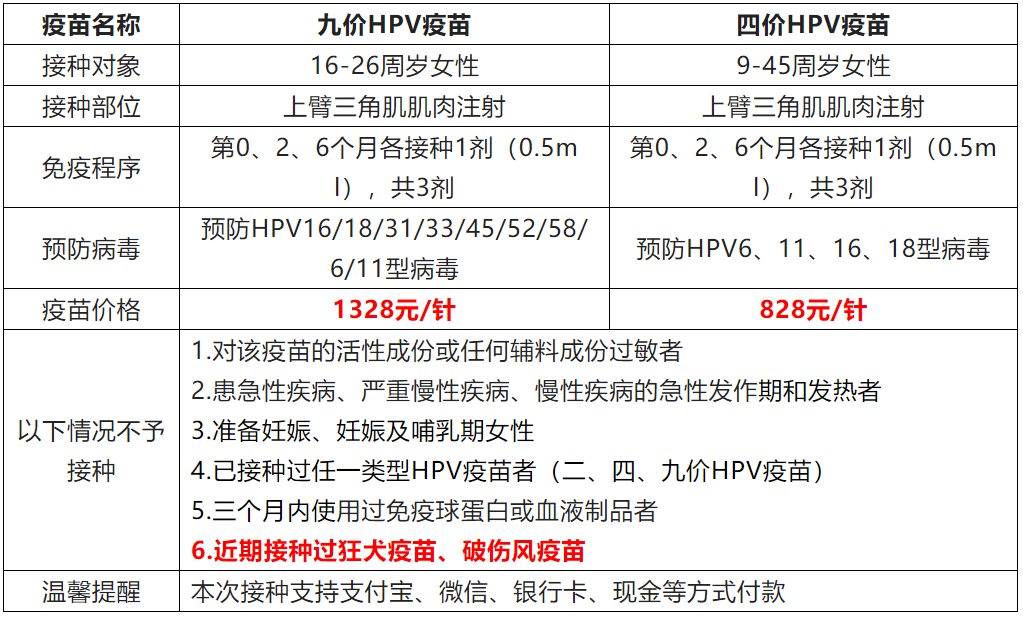 | 疫苗名称 | 九价HPV疫苗 | 四价HPV疫苗 |
|---|---|---|
| 接种对象 | 16-26周岁女性 | 9-45周岁女性 |
| 接种部位 | 上臂三角肌肌肉注射 | 上臂三角肌肌肉注射 |
| 免疫程序 | 第0、2、6个月各接种1剂（0.5ml），共3剂 | 第0、2、6个月各接种1剂（0.5ml），共3剂 |
| 预防病毒 | 预防HPV16/18/31/33/45/52/58/6/11型病毒 | 预防HPV6、11、16、18型病毒 |
| 疫苗价格 | 1328元/针 | 828元/针 |
| 以下情况不予接种 | 1.对该疫苗的活性成份或任何辅料成份过敏者 2.患急性疾病、严重慢性疾病、慢性疾病的急性发作期和发热者 3.准备妊娠、妊娠及哺乳期女性 4.已接种过任一类型HPV疫苗者（二、四、九价HPV疫苗） 5.三个月内使用过免疫球蛋白或血液制品者 6.近期接种过狂犬疫苗、破伤风疫苗 | |
| 温馨提醒 | 本次接种支持支付宝、微信、银行卡、现金等方式付款 | |